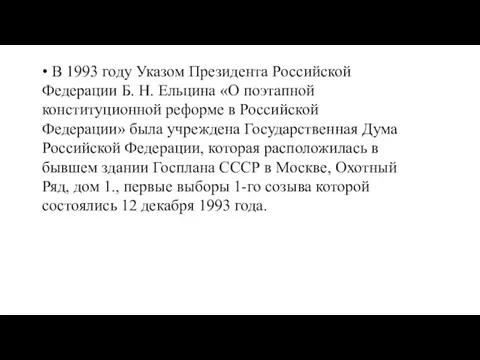 • В 1993 году Указом Президента Российской Федерации Б. Н. Ельцина «О поэтапной конституционной реформе в Российской Федерации» была учреждена Государственная Дума Российской Федерации, которая расположилась в бывшем здании Госплана СССР в Москве, Охотный Ряд, дом 1., первые выборы 1-го созыва которой состоялись 12 декабря 1993 года.